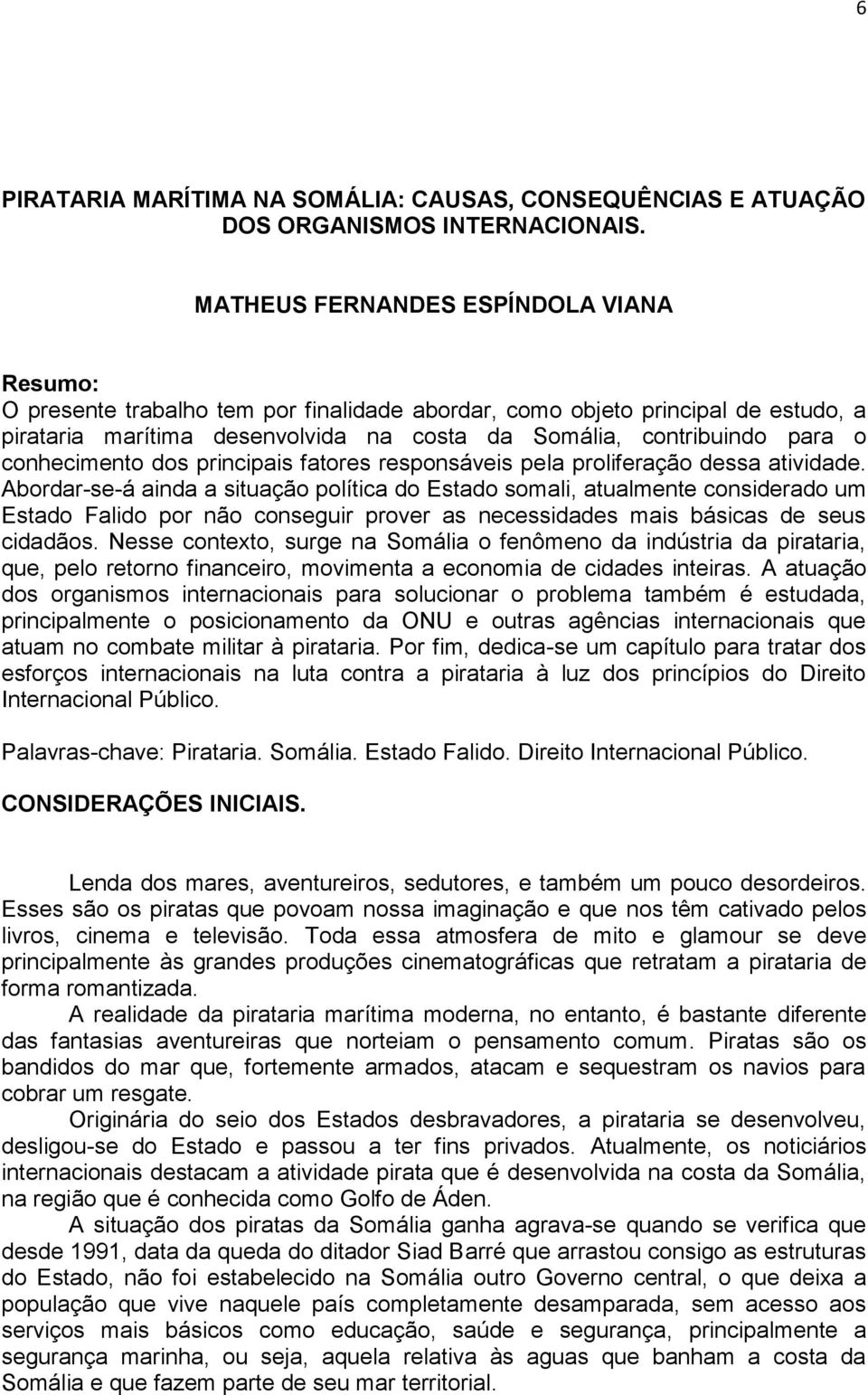 6

PIRATARIA MARÍTIMA NA SOMÁLIA: CAUSAS, CONSEQUÊNCIAS E ATUAÇÃO DOS ORGANISMOS INTERNACIONAIS.

MATHEUS FERNANDES ESPÍNDOLA VIANA

Resumo:
O presente trabalho tem por finalidade abordar, como objeto principal de estudo, a pirataria marítima desenvolvida na costa da Somália, contribuindo para o conhecimento dos principais fatores responsáveis pela proliferação dessa atividade. Abordar-se-á ainda a situação política do Estado somali, atualmente considerado um Estado Falido por não conseguir prover as necessidades mais básicas de seus cidadãos. Nesse contexto, surge na Somália o fenômeno da indústria da pirataria, que, pelo retorno financeiro, movimenta a economia de cidades inteiras. A atuação dos organismos internacionais para solucionar o problema também é estudada, principalmente o posicionamento da ONU e outras agências internacionais que atuam no combate militar à pirataria. Por fim, dedica-se um capítulo para tratar dos esforços internacionais na luta contra a pirataria à luz dos princípios do Direito Internacional Público.

Palavras-chave: Pirataria. Somália. Estado Falido. Direito Internacional Público.

CONSIDERAÇÕES INICIAIS.

Lenda dos mares, aventureiros, sedutores, e também um pouco desordeiros. Esses são os piratas que povoam nossa imaginação e que nos têm cativado pelos livros, cinema e televisão. Toda essa atmosfera de mito e glamour se deve principalmente às grandes produções cinematográficas que retratam a pirataria de forma romantizada.

A realidade da pirataria marítima moderna, no entanto, é bastante diferente das fantasias aventureiras que norteiam o pensamento comum. Piratas são os bandidos do mar que, fortemente armados, atacam e sequestram os navios para cobrar um resgate.

Originária do seio dos Estados desbravadores, a pirataria se desenvolveu, desligou-se do Estado e passou a ter fins privados. Atualmente, os noticiários internacionais destacam a atividade pirata que é desenvolvida na costa da Somália, na região que é conhecida como Golfo de Áden.

A situação dos piratas da Somália ganha agrava-se quando se verifica que desde 1991, data da queda do ditador Siad Barré que arrastou consigo as estruturas do Estado, não foi estabelecido na Somália outro Governo central, o que deixa a população que vive naquele país completamente desamparada, sem acesso aos serviços mais básicos como educação, saúde e segurança, principalmente a segurança marinha, ou seja, aquela relativa às aguas que banham a costa da Somália e que fazem parte de seu mar territorial.